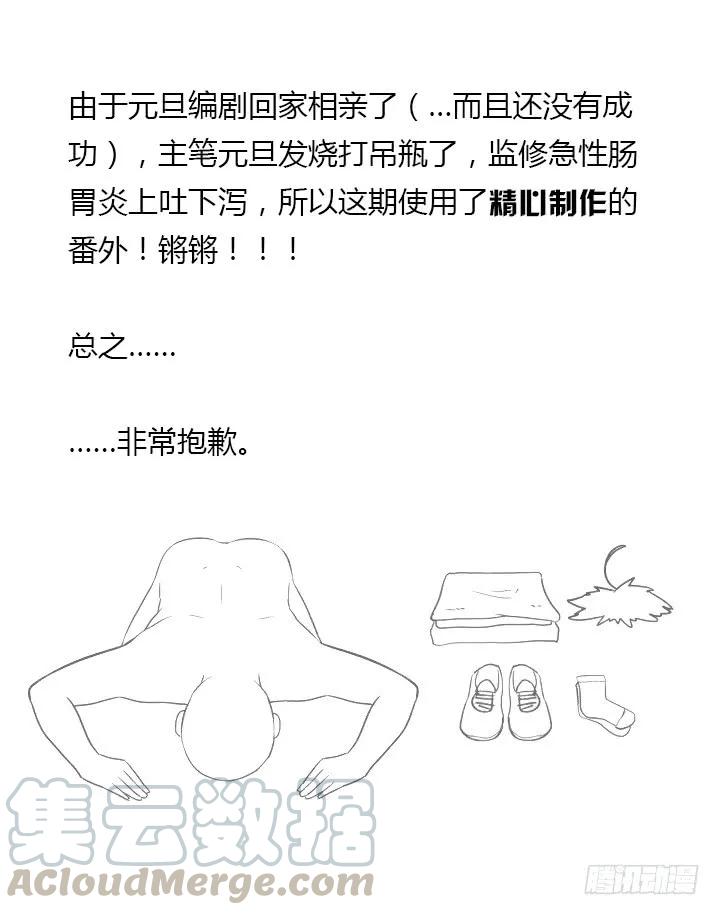 由于元旦编剧回家相亲了（...而且还没有成功），主笔元旦发烧打吊瓶了，监修急性肠胃炎上吐下泻，所以这期使用了精心制作的番外！锵锵！！！

总之......

......非常抱歉。

集云数据
ACloudMerge.com
腾讯动漫